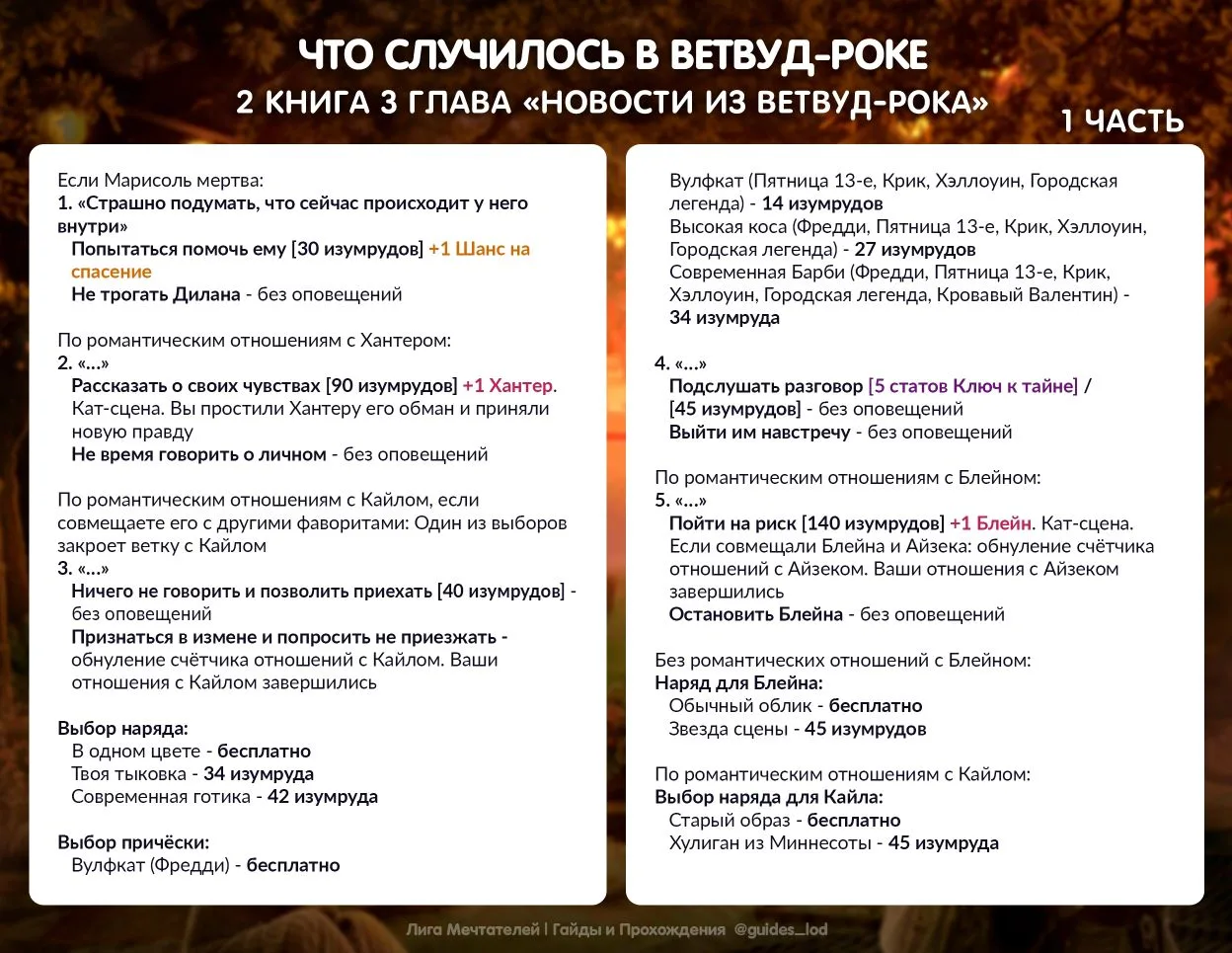 ЧТО СЛУЧИЛОСЬ В ВЕТВУД-РОКЕ
2 КНИГА 3 ГЛАВА «НОВОСТИ ИЗ ВЕТВУД-РОКА»

1 ЧАСТЬ

Если Марисоль мертва:
1. «Страшно подумать, что сейчас происходит у него внутри»
Попытаться помочь ему [30 изумрудов] +1 Шанс на спасение
Не трогать Дилана - без оповещений

По романтическим отношениям с Хантером:
2. «...»
Рассказать о своих чувствах [90 изумрудов] +1 Хантер. Кат-сцена. Вы простили Хантеру его обман и приняли новую правду
Не время говорить о личном - без оповещений

По романтическим отношениям с Кайлом, если совмещаете его с другими фаворитами: Один из выборов закроет ветку с Кайлом
3. «...»
Ничего не говорить и позволить приехать [40 изумрудов] - без оповещений
Признаться в измене и попросить не приезжать - обнуление счётчика отношений с Кайлом. Ваши отношения с Кайлом завершились

Выбор наряда:
В одном цвете - бесплатно
Твоя тыковка - 34 изумруда
Современная готика - 42 изумруда

Выбор причёски:
Вулфкат (Фредди) - бесплатно
Вулфкат (Пятница 13-е, Крик, Хэллоуин, Городская легенда) - 14 изумрудов
Высокая коса (Фредди, Пятница 13-е, Крик, Хэллоуин, Городская легенда) - 27 изумрудов
Современная Барби (Фредди, Пятница 13-е, Крик, Хэллоуин, Городская легенда, Кровавый Валентин) - 34 изумруда

4. «...»
Подслушать разговор [5 статов Ключ к тайне] / [45 изумрудов] - без оповещений
Выйти им навстречу - без оповещений

По романтическим отношениям с Блейном:
5. «...»
Пойти на риск [140 изумрудов] +1 Блейн. Кат-сцена. Если совмещали Блейна и Айзека: обнуление счётчика отношений с Айзеком. Ваши отношения с Айзеком завершились
Остановить Блейна - без оповещений

Без романтических отношений с Блейном:
Наряд для Блейна:
Обычный облик - бесплатно
Звезда сцены - 45 изумрудов

По романтическим отношениям с Кайлом:
Выбор наряда для Кайла:
Старый образ - бесплатно
Хулиган из Миннесоты - 45 изумруда

Лига Мечтателей | Гайды и Прохождения @guides_lod